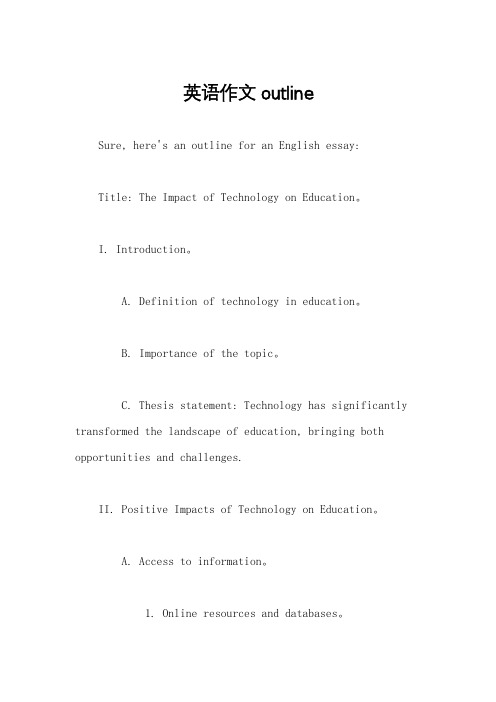 英语作文 outline

Sure, here's an outline for an English essay:

Title: The Impact of Technology on Education。

I. Introduction。

A. Definition of technology in education。

B. Importance of the topic。

C. Thesis statement: Technology has significantly transformed the landscape of education, bringing both opportunities and challenges.

II. Positive Impacts of Technology on Education。

A. Access to information。

1. Online resources and databases。